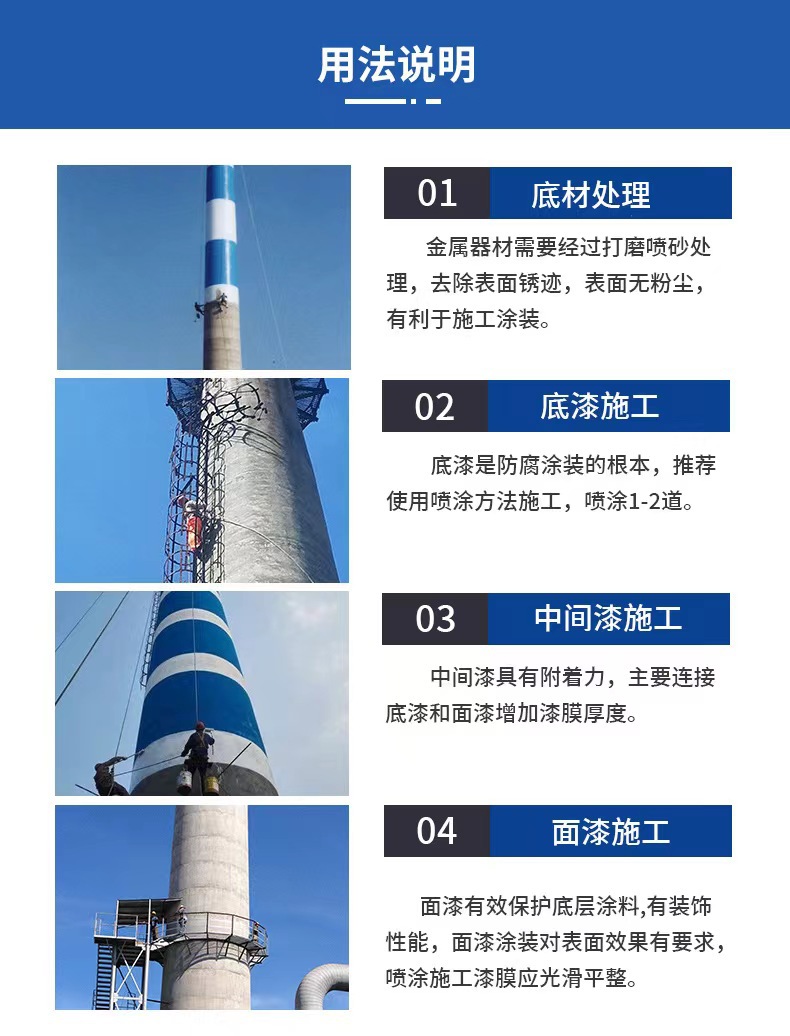 用法说明

01 底材处理

金属器材需要经过打磨喷砂处理，去除表面锈迹，表面无粉尘，有利于施工涂装。

02 底漆施工

底漆是防腐涂装的根本，推荐使用喷涂方法施工，喷涂1-2道。

03 中间漆施工

中间漆具有附着力，主要连接底漆和面漆增加漆膜厚度。

04 面漆施工

面漆有效保护底层涂料,有装饰性能，面漆涂装对表面效果有要求，喷涂施工漆膜应光滑平整。